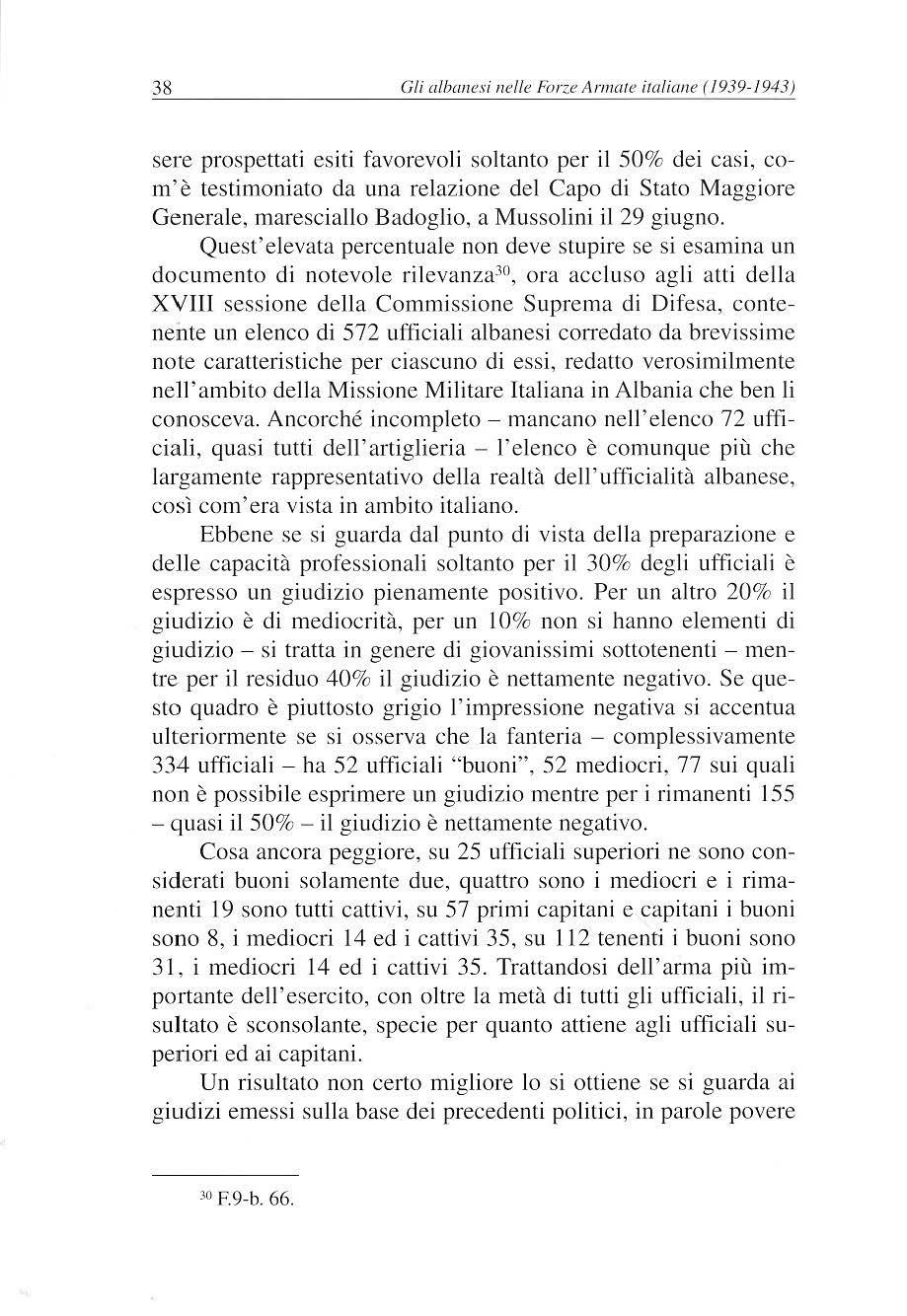 38 Gli albanesi nelle Forze Armate italiane (1939-1943)

sere prospettati esiti favorevoli soltanto per il 50% dei casi, com'è testimoniato da una relazione del Capo di Stato Maggiore Generale, maresciallo Badoglio, a Mussolini il 29 giugno.

Quest'elevata percentuale non deve stupire se si esamina un documento di notevole rilevanza$^{30}$, ora accluso agli atti della XVIII sessione della Commissione Suprema di Difesa, contenente un elenco di 572 ufficiali albanesi corredato da brevissime note caratteristiche per ciascuno di essi, redatto verosimilmente nell'ambito della Missione Militare Italiana in Albania che ben li conosceva. Ancorché incompleto – mancano nell'elenco 72 ufficiali, quasi tutti dell'artiglieria – l'elenco è comunque più che largamente rappresentativo della realtà dell'ufficialità albanese, così com'era vista in ambito italiano.

Ebbene se si guarda dal punto di vista della preparazione e delle capacità professionali soltanto per il 30% degli ufficiali è espresso un giudizio pienamente positivo. Per un altro 20% il giudizio è di mediocrità, per un 10% non si hanno elementi di giudizio – si tratta in genere di giovanissimi sottotenenti – mentre per il residuo 40% il giudizio è nettamente negativo. Se questo quadro è piuttosto grigio l'impressione negativa si accentua ulteriormente se si osserva che la fanteria – complessivamente 334 ufficiali – ha 52 ufficiali "buoni", 52 mediocri, 77 sui quali non è possibile esprimere un giudizio mentre per i rimanenti 155 – quasi il 50% – il giudizio è nettamente negativo.

Cosa ancora peggiore, su 25 ufficiali superiori ne sono considerati buoni solamente due, quattro sono i mediocri e i rimanenti 19 sono tutti cattivi, su 57 primi capitani e capitani i buoni sono 8, i mediocri 14 ed i cattivi 35, su 112 tenenti i buoni sono 31, i mediocri 14 ed i cattivi 35. Trattandosi dell'arma più importante dell'esercito, con oltre la metà di tutti gli ufficiali, il risultato è sconsolante, specie per quanto attiene agli ufficiali superiori ed ai capitani.

Un risultato non certo migliore lo si ottiene se si guarda ai giudizi emessi sulla base dei precedenti politici, in parole povere

$^{30}$ F.9-b. 66.